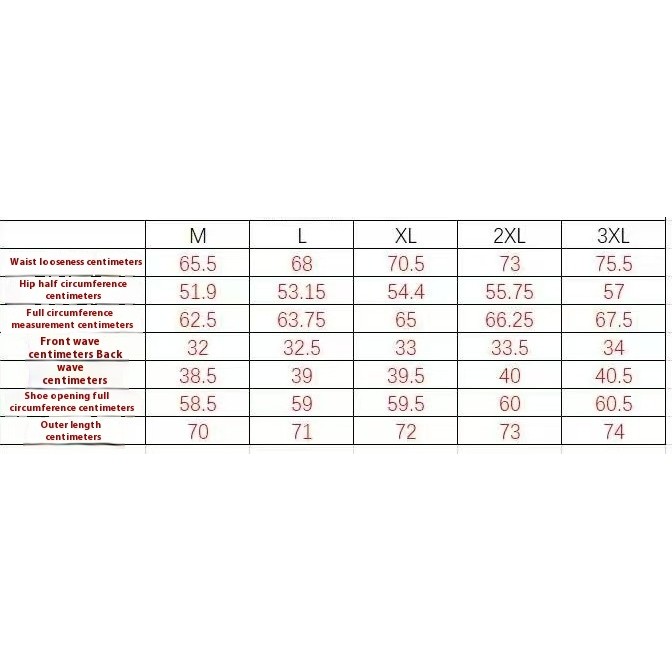 | | M | L | XL | 2XL | 3XL |
|---|---|---|---|---|---|
| Waist looseness centimeters | 65.5 | 68 | 70.5 | 73 | 75.5 |
| Hip half circumference centimeters | 51.9 | 53.15 | 54.4 | 55.75 | 57 |
| Full circumference measurement centimeters | 62.5 | 63.75 | 65 | 66.25 | 67.5 |
| Front wave centimeters Back | 32 | 32.5 | 33 | 33.5 | 34 |
| wave centimeters | 38.5 | 39 | 39.5 | 40 | 40.5 |
| Shoe opening full circumference centimeters | 58.5 | 59 | 59.5 | 60 | 60.5 |
| Outer length centimeters | 70 | 71 | 72 | 73 | 74 |